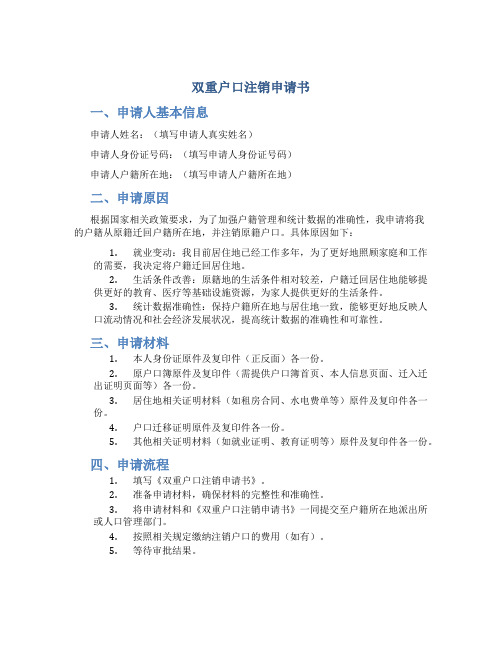 双重户口注销申请书

一、申请人基本信息

申请人姓名：（填写申请人真实姓名）

申请人身份证号码：（填写申请人身份证号码）

申请人户籍所在地：（填写申请人户籍所在地）

二、申请原因

根据国家相关政策要求，为了加强户籍管理和统计数据的准确性，我申请将我的户籍从原籍迁回户籍所在地，并注销原籍户口。具体原因如下：

1. 就业变动：我目前居住地已经工作多年，为了更好地照顾家庭和工作的需要，我决定将户籍迁回居住地。

2. 生活条件改善：原籍地的生活条件相对较差，户籍迁回居住地能够提供更好的教育、医疗等基础设施资源，为家人提供更好的生活条件。

3. 统计数据准确性：保持户籍所在地与居住地一致，能够更好地反映人口流动情况和社会经济发展状况，提高统计数据的准确性和可靠性。

三、申请材料

1. 本人身份证原件及复印件（正反面）各一份。

2. 原户口簿原件及复印件（需提供户口簿首页、本人信息页面、迁入迁出证明页面等）各一份。

3. 居住地相关证明材料（如租房合同、水电费单等）原件及复印件各一份。

4. 户口迁移证明原件及复印件各一份。

5. 其他相关证明材料（如就业证明、教育证明等）原件及复印件各一份。

四、申请流程

1. 填写《双重户口注销申请书》。

2. 准备申请材料，确保材料的完整性和准确性。

3. 将申请材料和《双重户口注销申请书》一同提交至户籍所在地派出所或人口管理部门。

4. 按照相关规定缴纳注销户口的费用（如有）。

5. 等待审批结果。